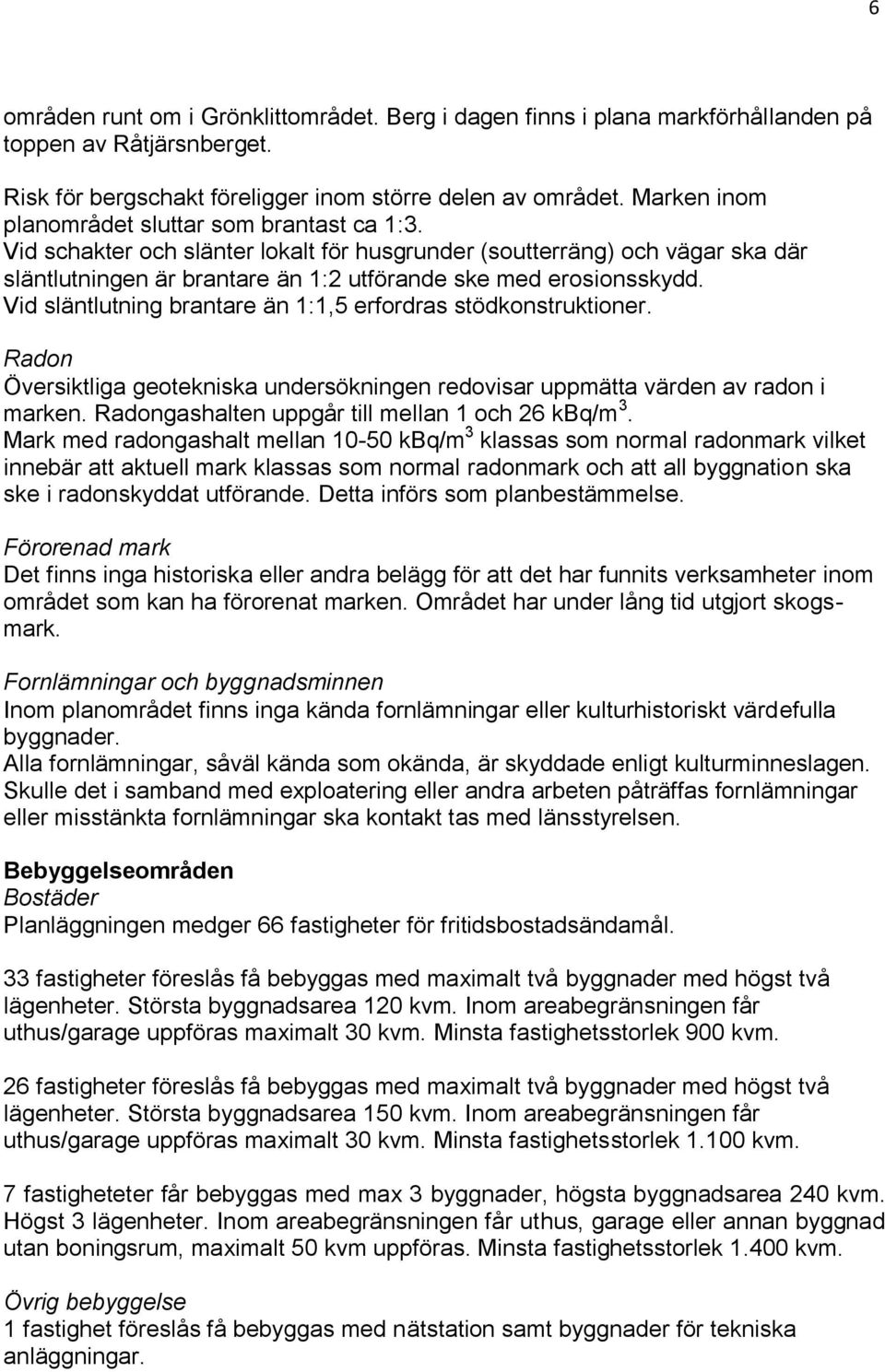 6

områden runt om i Grönklittområdet. Berg i dagen finns i plana markförhållanden på toppen av Råtjärsnberget.

Risk för bergschakt föreligger inom större delen av området. Marken inom planområdet sluttar som brantast ca 1:3.
Vid schakter och slänter lokalt för husgrunder (soutterräng) och vägar ska där släntlutningen är brantare än 1:2 utförande ske med erosionsskydd.
Vid släntlutning brantare än 1:1,5 erfordras stödkonstruktioner.

Radon
Översiktliga geotekniska undersökningen redovisar uppmätta värden av radon i marken. Radongashalten uppgår till mellan 1 och 26 kBq/m$^3$.
Mark med radongashalt mellan 10-50 kBq/m$^3$ klassas som normal radonmark vilket innebär att aktuell mark klassas som normal radonmark och att all byggnation ska ske i radonskyddat utförande. Detta införs som planbestämmelse.

Förorenad mark
Det finns inga historiska eller andra belägg för att det har funnits verksamheter inom området som kan ha förorenat marken. Området har under lång tid utgjort skogsmark.

Fornlämningar och byggnadsminnen
Inom planområdet finns inga kända fornlämningar eller kulturhistoriskt värdefulla byggnader.
Alla fornlämningar, såväl kända som okända, är skyddade enligt kulturminneslagen.
Skulle det i samband med exploatering eller andra arbeten påträffas fornlämningar eller misstänkta fornlämningar ska kontakt tas med länsstyrelsen.

Bebyggelseområden
Bostäder
Planläggningen medger 66 fastigheter för fritidsbostadsändamål.

33 fastigheter föreslås få bebyggas med maximalt två byggnader med högst två lägenheter. Största byggnadsarea 120 kvm. Inom areabegränsningen får uthus/garage uppföras maximalt 30 kvm. Minsta fastighetsstorlek 900 kvm.

26 fastigheter föreslås få bebyggas med maximalt två byggnader med högst två lägenheter. Största byggnadsarea 150 kvm. Inom areabegränsningen får uthus/garage uppföras maximalt 30 kvm. Minsta fastighetsstorlek 1.100 kvm.

7 fastigheteter får bebyggas med max 3 byggnader, högsta byggnadsarea 240 kvm. Högst 3 lägenheter. Inom areabegränsningen får uthus, garage eller annan byggnad utan boningsrum, maximalt 50 kvm uppföras. Minsta fastighetsstorlek 1.400 kvm.

Övrig bebyggelse
1 fastighet föreslås få bebyggas med nätstation samt byggnader för tekniska anläggningar.